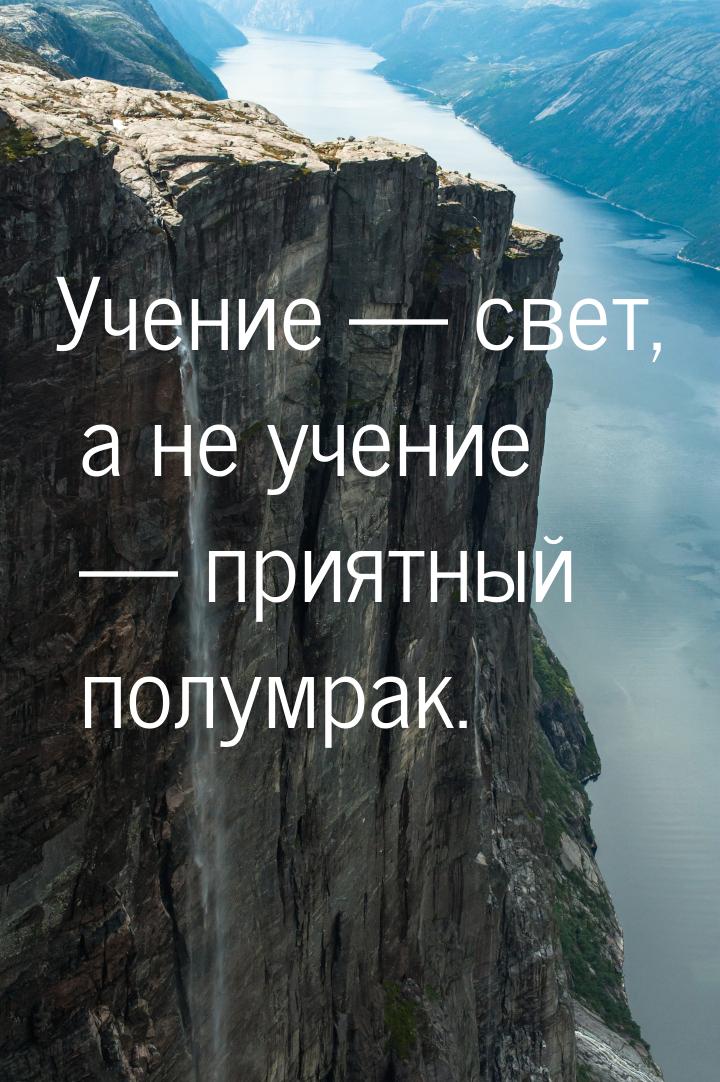 Учение — свет, а не учение — приятный полумрак.